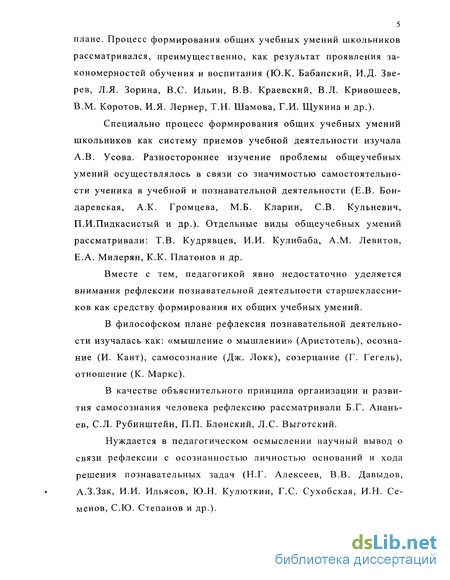 5

плане. Процесс формирования общих учебных умений школьников рассматривался, преимущественно, как результат проявления закономерностей обучения и воспитания (Ю.К. Бабанский, И.Д. Зверев, Л.Я. Зорина, В.С. Ильин, В.В. Краевский, В.Л. Кривошеев, В.М. Коротов, И.Я. Лернер, Т.Н. Шамова, Г.И. Щукина и др.).

Специально процесс формирования общих учебных умений школьников как систему приемов учебной деятельности изучала А.В. Усова. Разностороннее изучение проблемы общеучебных умений осуществлялось в связи со значимостью самостоятельности ученика в учебной и познавательной деятельности (Е.В. Бондаревская, А.К. Громцева, М.Б. Кларин, С.В. Кульневич, П.И.Пидкасистый и др.). Отдельные виды общеучебных умений рассматривали: Т.В. Кудрявцев, И.И. Кулибаба, А.М. Левитов, Е.А. Милерян, К.К. Платонов и др.

Вместе с тем, педагогикой явно недостаточно уделяется внимания рефлексии познавательной деятельности старшеклассников как средству формирования их общих учебных умений.

В философском плане рефлексия познавательной деятельности изучалась как: «мышление о мышлении» (Аристотель), осознание (И. Кант), самосознание (Дж. Локк), созерцание (Г. Гегель), отношение (К. Маркс).

В качестве объяснительного принципа организации и развития самосознания человека рефлексию рассматривали Б.Г. Ананьев, С.Л. Рубинштейн, П.П. Блонский, Л.С. Выготский.

Нуждается в педагогическом осмыслении научный вывод о связи рефлексии с осознанностью личностью оснований и хода решения познавательных задач (Н.Г. Алексеев, В.В. Давыдов, А.З.Зак, И.И. Ильясов, Ю.Н. Кулюткин, Г.С. Сухобская, И.Н. Семенов, С.Ю. Степанов и др.).

dsLib.net
библиотека диссертаций